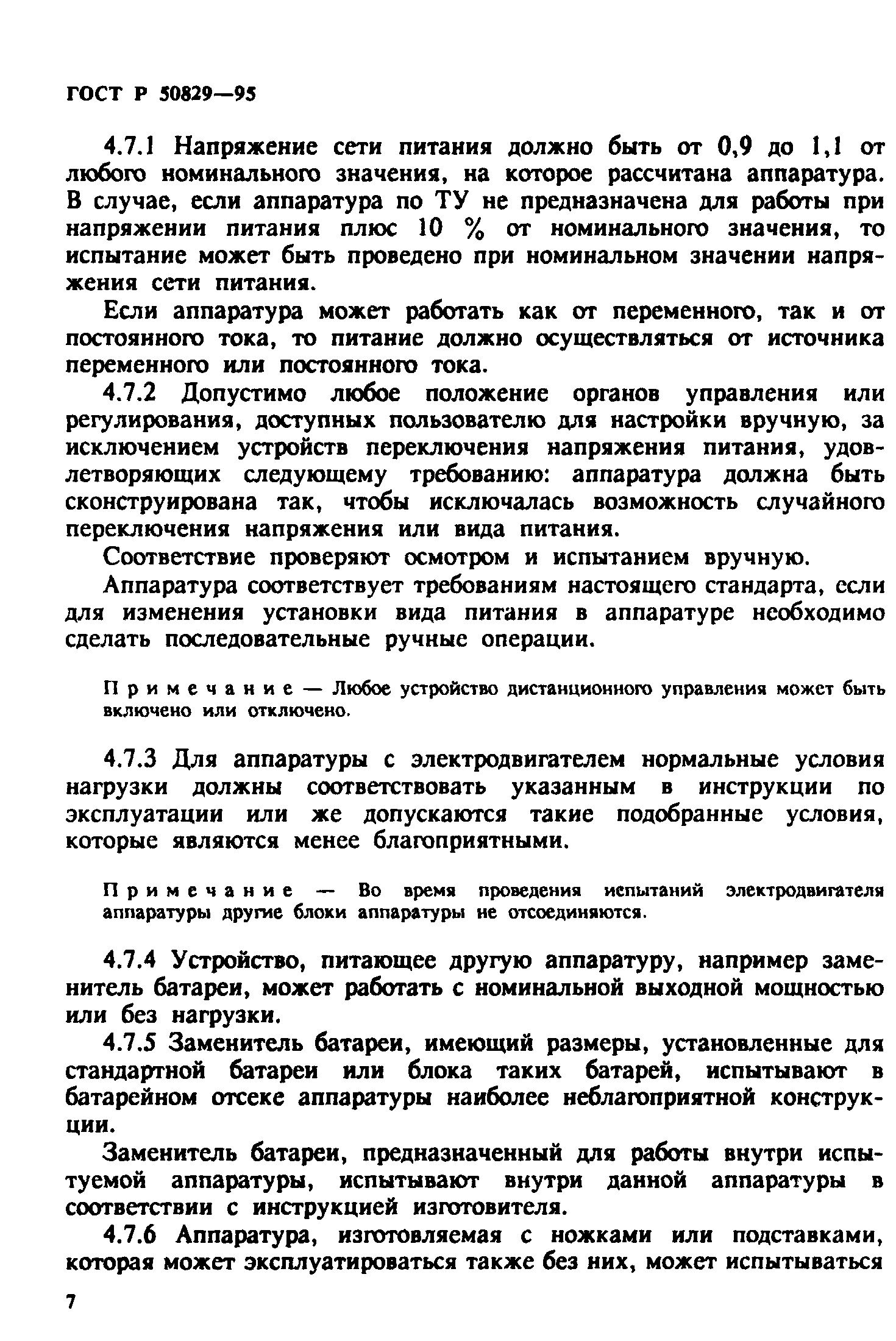 ГОСТ Р 50829—95

4.7.1 Напряжение сети питания должно быть от 0,9 до 1,1 от любого номинального значения, на которое рассчитана аппаратура. В случае, если аппаратура по ТУ не предназначена для работы при напряжении питания плюс 10 % от номинального значения, то испытание может быть проведено при номинальном значении напряжения сети питания.

Если аппаратура может работать как от переменного, так и от постоянного тока, то питание должно осуществляться от источника переменного или постоянного тока.

4.7.2 Допустимо любое положение органов управления или регулирования, доступных пользователю для настройки вручную, за исключением устройств переключения напряжения питания, удовлетворяющих следующему требованию: аппаратура должна быть сконструирована так, чтобы исключалась возможность случайного переключения напряжения или вида питания.

Соответствие проверяют осмотром и испытанием вручную.

Аппаратура соответствует требованиям настоящего стандарта, если для изменения установки вида питания в аппаратуре необходимо сделать последовательные ручные операции.

Примечание — Любое устройство дистанционного управления может быть включено или отключено.

4.7.3 Для аппаратуры с электродвигателем нормальные условия нагрузки должны соответствовать указанным в инструкции по эксплуатации или же допускаются такие подобранные условия, которые являются менее благоприятными.

Примечание — Во время проведения испытаний электродвигателя аппаратуры другие блоки аппаратуры не отсоединяются.

4.7.4 Устройство, питающее другую аппаратуру, например заменитель батареи, может работать с номинальной выходной мощностью или без нагрузки.

4.7.5 Заменитель батареи, имеющий размеры, установленные для стандартной батареи или блока таких батарей, испытывают в батарейном отсеке аппаратуры наиболее неблагоприятной конструкции.

Заменитель батареи, предназначенный для работы внутри испытуемой аппаратуры, испытывают внутри данной аппаратуры в соответствии с инструкцией изготовителя.

4.7.6 Аппаратура, изготовляемая с ножками или подставками, которая может эксплуатироваться также без них, может испытываться

7